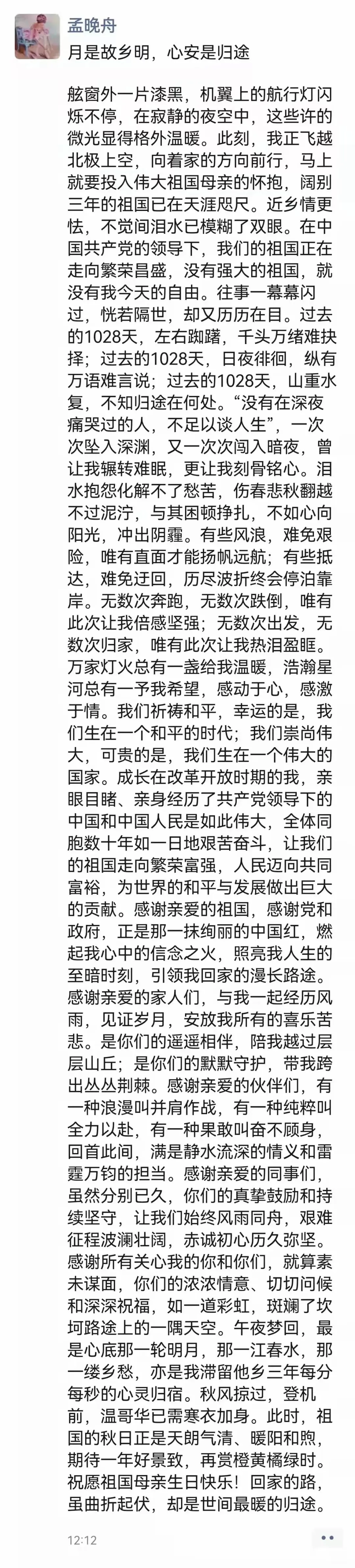 孟晚舟

月是故乡明，心安是归途

舷窗外一片漆黑，机翼上的航行灯闪烁不停，在寂静的夜空中，这些许的微光显得格外温暖。此刻，我正飞越北极上空，向着家的方向前行，马上就要投入伟大祖国母亲的怀抱，阔别三年的祖国已在天涯咫尺。近乡情更怯，不觉间泪水已模糊了双眼。在中国共产党的领导下，我们的祖国正在走向繁荣昌盛，没有强大的祖国，就没有我今天的自由。往事一幕幕闪过，恍若隔世，却又历历在目。过去的1028天，左右踟躇，千头万绪难抉择；过去的1028天，日夜徘徊，纵有万语难言说；过去的1028天，山重水复，不知归途在何处。“没有在深夜痛哭过的人，不足以谈人生”，一次次坠入深渊，又一次次闯入暗夜，曾让我辗转难眠，更让我刻骨铭心。泪水抱怨化解不了愁苦，伤春悲秋翻越不过泥泞，与其困顿挣扎，不如心向阳光，冲出阴霾。有些风浪，难免艰险，唯有直面才能扬帆远航；有些抵达，难免迂回，历尽波折终会停泊靠岸。无数次奔跑，无数次跌倒，唯有此次让我倍感坚强；无数次出发，无数次归家，唯有此次让我热泪盈眶。万家灯火总有一盏给我温暖，浩瀚星河总有一予我希望，感动于心，感激于情。我们祈祷和平，幸运的是，我们生在一个和平的时代；我们崇尚伟大，可贵的是，我们生在一个伟大的国家。成长在改革开放时期的我，亲眼目睹、亲身经历了共产党领导下的中国和中国人民是如此伟大，全体同胞数十年如一日地艰苦奋斗，让我们的祖国走向繁荣富强，人民迈向共同富裕，为世界的和平与发展做出巨大的贡献。感谢亲爱的祖国，感谢党和政府，正是那一抹绚丽的中国红，燃起我心中的信念之火，照亮我人生的至暗时刻，引领我回家的漫长路途。感谢亲爱的家人们，与我一起经历风雨，见证岁月，安放我所有的喜乐苦悲。是你们的遥遥相伴，陪我越过层层山丘；是你们的默默守护，带我跨出丛丛荆棘。感谢亲爱的伙伴们，有一种浪漫叫并肩作战，有一种纯粹叫全力以赴，有一种果敢叫奋不顾身，回首此间，满是静水流深的情义和雷霆万钧的担当。感谢亲爱的同事们，虽然分别已久，你们的真挚鼓励和持续坚守，让我们始终风雨同舟，艰难征程波澜壮阔，赤诚初心历久弥坚。感谢所有关心我的你和你们，就算素未谋面，你们的浓浓情意、切切问候和深深祝福，如一道彩虹，斑斓了坎坷路途上的一隅天空。午夜梦回，最是心底那一轮明月，那一江春水，那一缕乡愁，亦是我滞留他乡三年每分每秒的心灵归宿。秋风掠过，登机前，温哥华已需寒衣加身。此时，祖国的秋日正是天朗气清、暖阳和煦，期待一年好景致，再赏橙黄橘绿时。祝愿祖国母亲生日快乐！回家的路，虽曲折起伏，却是世间最暖的归途。

12:12